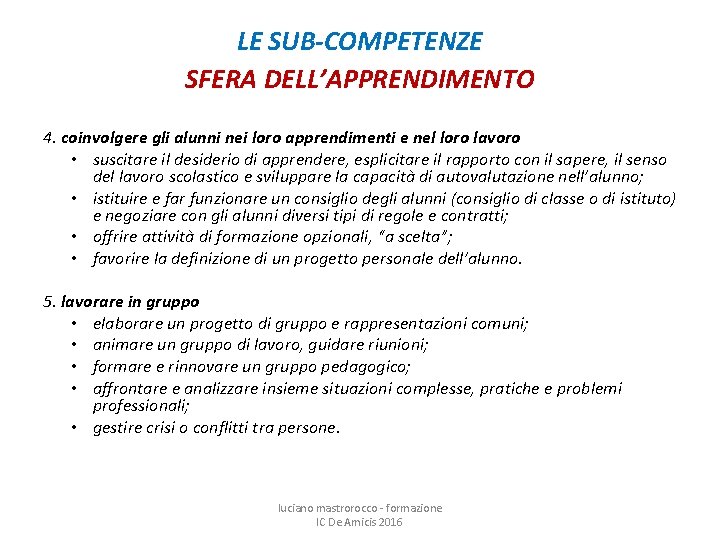 LE SUB-COMPETENZE
SFERA DELL'APPRENDIMENTO

4. coinvolgere gli alunni nei loro apprendimenti e nel loro lavoro
• suscitare il desiderio di apprendere, esplicitare il rapporto con il sapere, il senso del lavoro scolastico e sviluppare la capacità di autovalutazione nell'alunno;
• istituire e far funzionare un consiglio degli alunni (consiglio di classe o di istituto) e negoziare con gli alunni diversi tipi di regole e contratti;
• offrire attività di formazione opzionali, "a scelta";
• favorire la definizione di un progetto personale dell'alunno.

5. lavorare in gruppo
• elaborare un progetto di gruppo e rappresentazioni comuni;
• animare un gruppo di lavoro, guidare riunioni;
• formare e rinnovare un gruppo pedagogico;
• affrontare e analizzare insieme situazioni complesse, pratiche e problemi professionali;
• gestire crisi o conflitti tra persone.

luciano mastrorocco - formazione
IC De Amicis 2016